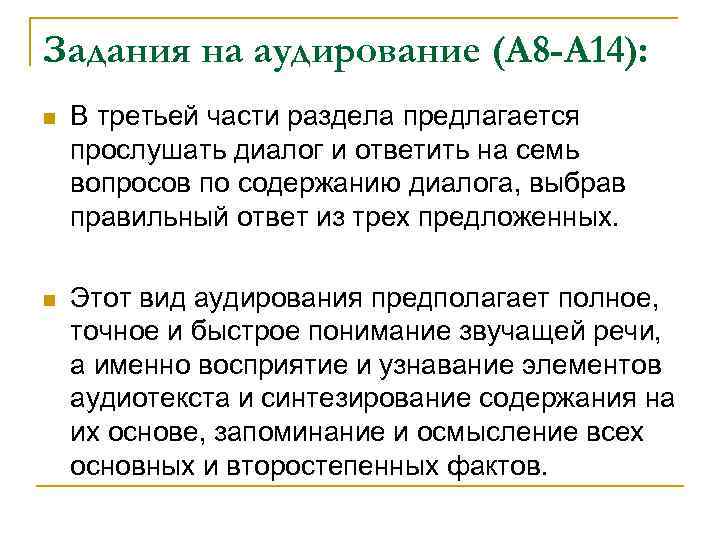 Задания на аудирование (А8-А14):

В третьей части раздела предлагается прослушать диалог и ответить на семь вопросов по содержанию диалога, выбрав правильный ответ из трех предложенных.

Этот вид аудирования предполагает полное, точное и быстрое понимание звучащей речи, а именно восприятие и узнавание элементов аудиотекста и синтезирование содержания на их основе, запоминание и осмысление всех основных и второстепенных фактов.